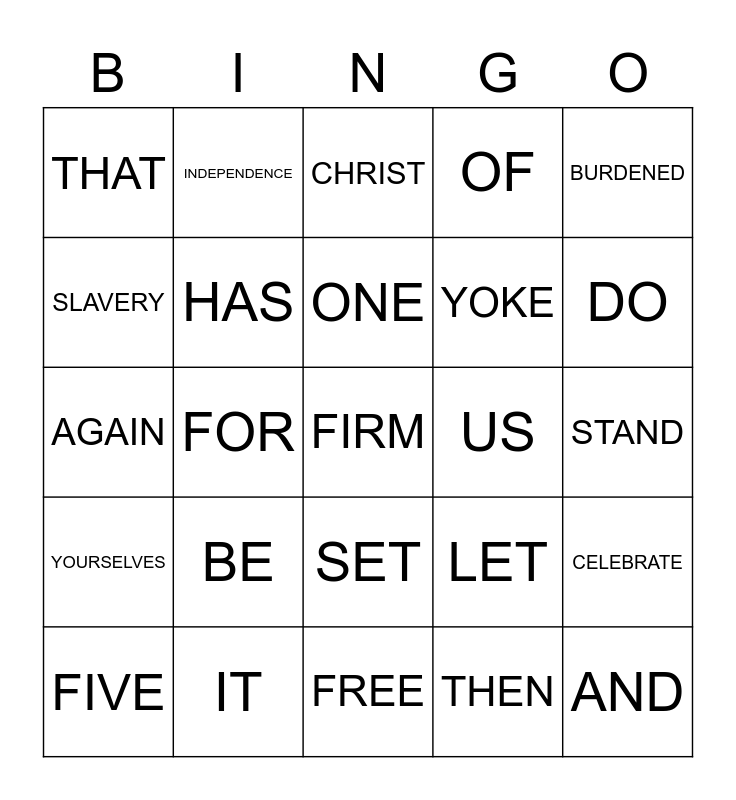 | B | I | N | G | O |
|---|---|---|---|---|
| THAT | INDEPENDENCE | CHRIST | OF | BURDENED |
| SLAVERY | HAS | ONE | YOKE | DO |
| AGAIN | FOR | FIRM | US | STAND |
| YOURSELVES | BE | SET | LET | CELEBRATE |
| FIVE | IT | FREE | THEN | AND |